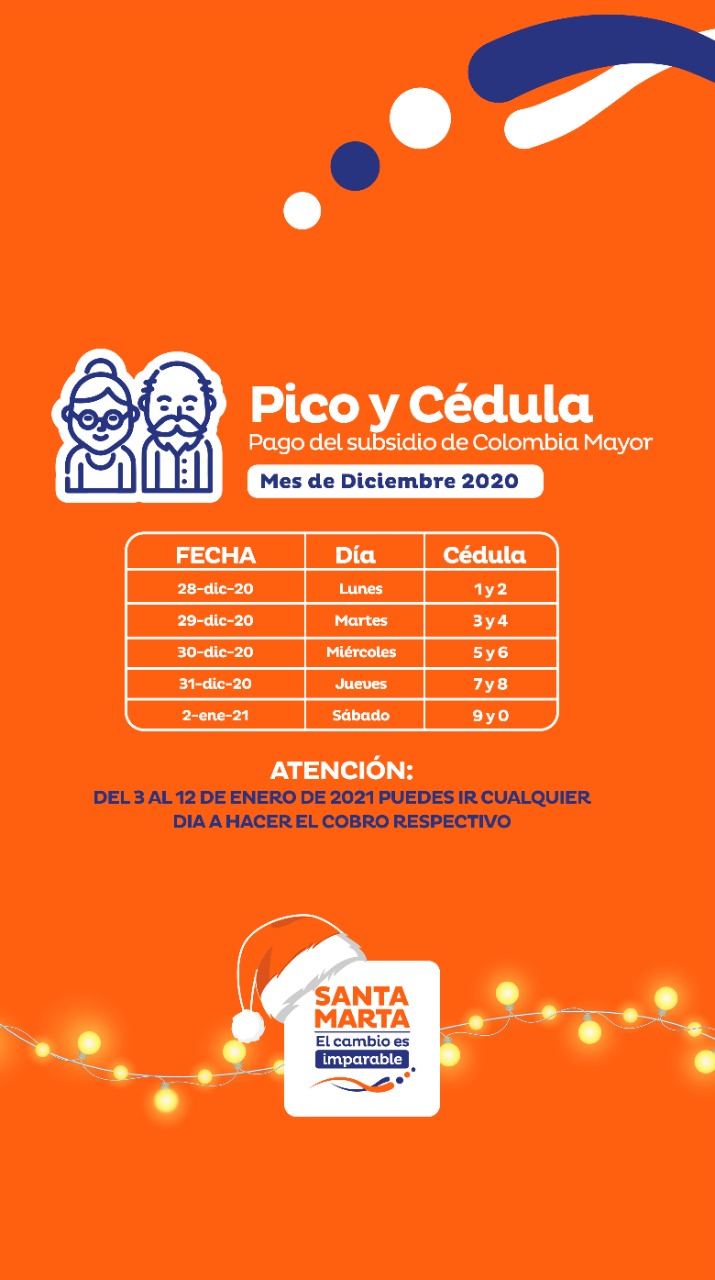 Pico y Cédula
Pago del subsidio de Colombia Mayor
Mes de Diciembre 2020

| FECHA | Día | Cédula |
|---|---|---|
| 28-dic-20 | Lunes | 1 y 2 |
| 29-dic-20 | Martes | 3 y 4 |
| 30-dic-20 | Miércoles | 5 y 6 |
| 31-dic-20 | Jueves | 7 y 8 |
| 2-ene-21 | Sábado | 9 y 0 |

ATENCIÓN:
DEL 3 AL 12 DE ENERO DE 2021 PUEDES IR CUALQUIER DIA A HACER EL COBRO RESPECTIVO

SANTA MARTA
El cambio es imparable